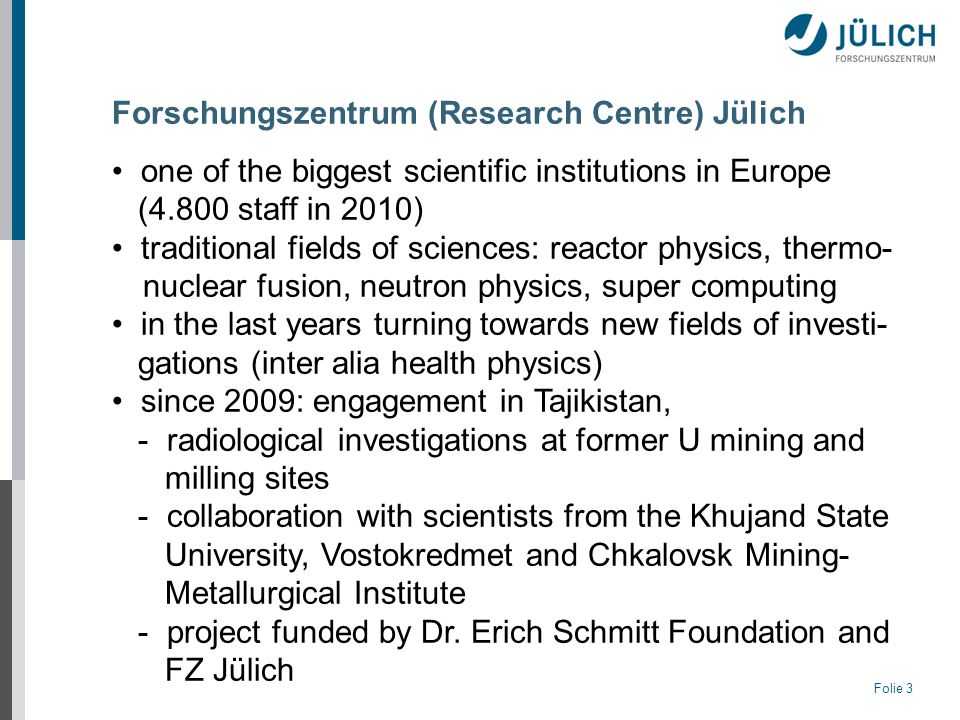 JÜLICH
FORSCHUNGSZENTRUM

Forschungszentrum (Research Centre) Jülich

• one of the biggest scientific institutions in Europe (4.800 staff in 2010)
• traditional fields of sciences: reactor physics, thermonuclear fusion, neutron physics, super computing
• in the last years turning towards new fields of investigations (inter alia health physics)
• since 2009: engagement in Tajikistan,
- radiological investigations at former U mining and milling sites
- collaboration with scientists from the Khujand State University, Vostokredmet and Chkalovsk Mining-Metallurgical Institute
- project funded by Dr. Erich Schmitt Foundation and FZ Jülich

Folie 3